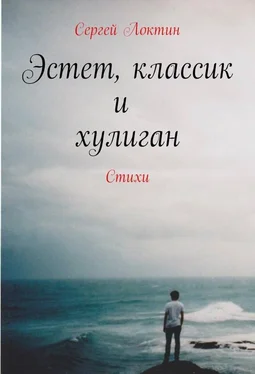 Сергей Локтин

Эстет, классик
и
хулиган

Стихи